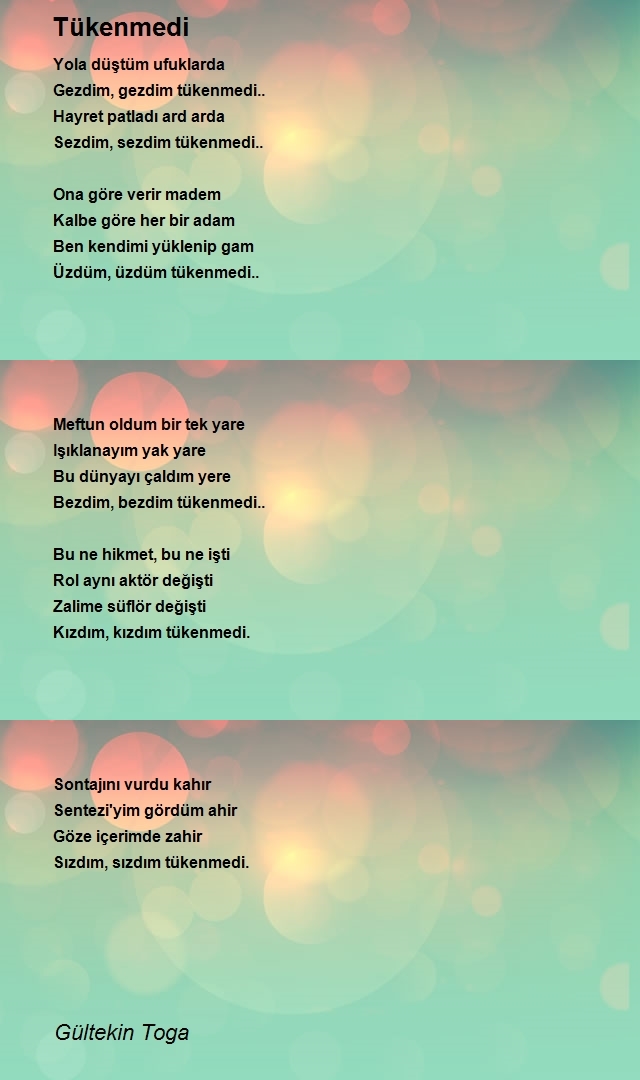 Tükenmedi

Yola düştüm ufuklarda
Gezdim, gezdim tükenmedi..
Hayret patladı ard arda
Sezdim, sezdim tükenmedi..

Ona göre verir madem
Kalbe göre her bir adam
Ben kendimi yüklenip gam
Üzdüm, üzdüm tükenmedi..

Meftun oldum bir tek yare
Işıklanayım yak yare
Bu dünyayı çaldım yere
Bezdim, bezdim tükenmedi..

Bu ne hikmet, bu ne işti
Rol aynı aktör değişti
Zalime süflör değişti
Kızdım, kızdım tükenmedi.

Sontajını vurdu kahır
Sentezi'yim gördüm ahir
Göze içerimde zahir
Sızdım, sızdım tükenmedi.

Gültekin Toga